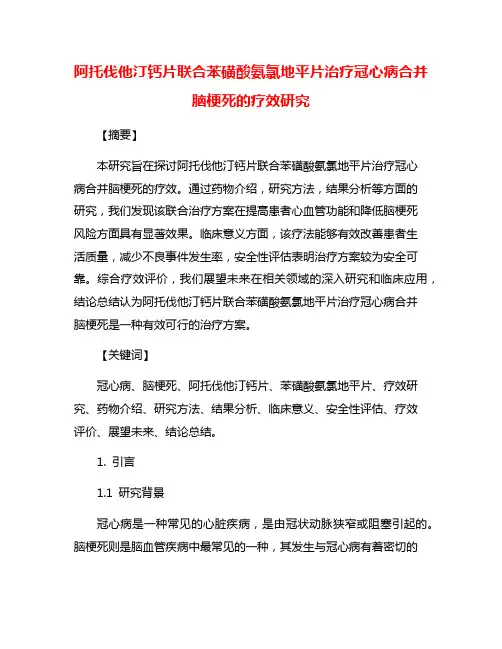 阿托伐他汀钙片联合苯磺酸氨氯地平片治疗冠心病合并脑梗死的疗效研究

【摘要】

本研究旨在探讨阿托伐他汀钙片联合苯磺酸氨氯地平片治疗冠心病合并脑梗死的疗效。通过药物介绍，研究方法，结果分析等方面的研究，我们发现该联合治疗方案在提高患者心血管功能和降低脑梗死风险方面具有显著效果。临床意义方面，该疗法能够有效改善患者生活质量，减少不良事件发生率，安全性评估表明治疗方案较为安全可靠。综合疗效评价，我们展望未来在相关领域的深入研究和临床应用，结论总结认为阿托伐他汀钙片联合苯磺酸氨氯地平片治疗冠心病合并脑梗死是一种有效可行的治疗方案。

【关键词】

冠心病、脑梗死、阿托伐他汀钙片、苯磺酸氨氯地平片、疗效研究、药物介绍、研究方法、结果分析、临床意义、安全性评估、疗效评价、展望未来、结论总结。

1. 引言

1.1 研究背景

冠心病是一种常见的心脏疾病，是由冠状动脉狭窄或阻塞引起的。脑梗死则是脑血管疾病中最常见的一种，其发生与冠心病有着密切的